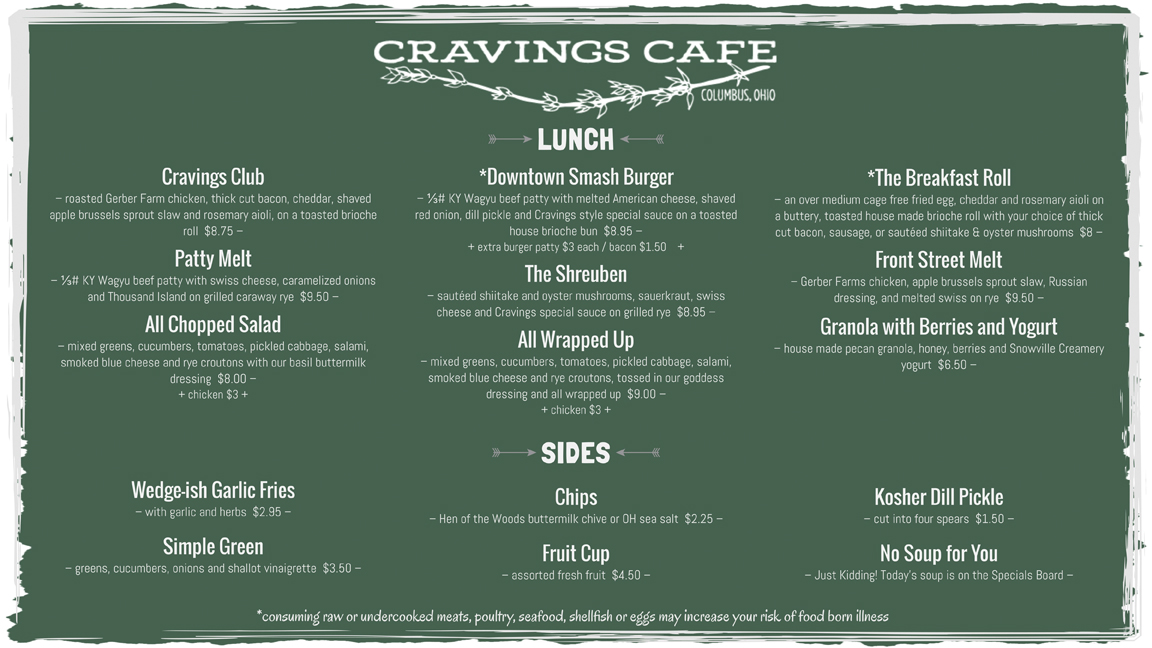 CRAVINGS CAFE
COLUMBUS, OHIO

LUNCH

Cravings Club
– roasted Gerber Farm chicken, thick cut bacon, cheddar, shaved apple brussels sprout slaw and rosemary aioli, on a toasted brioche roll $8.75 –

Patty Melt
– ⅓# KY Wagyu beef patty with swiss cheese, caramelized onions and Thousand Island on grilled caraway rye $9.50 –

All Chopped Salad
– mixed greens, cucumbers, tomatoes, pickled cabbage, salami, smoked blue cheese and rye croutons with our basil buttermilk dressing $8.00 –
+ chicken $3 +

*Downtown Smash Burger
– ⅓# KY Wagyu beef patty with melted American cheese, shaved red onion, dill pickle and Cravings style special sauce on a toasted house brioche bun $8.95 –
+ extra burger patty $3 each / bacon $1.50 +

The Shreuben
– sautéed shiitake and oyster mushrooms, sauerkraut, swiss cheese and Cravings special sauce on grilled rye $8.95 –

All Wrapped Up
– mixed greens, cucumbers, tomatoes, pickled cabbage, salami, smoked blue cheese and rye croutons, tossed in our goddess dressing and all wrapped up $9.00 –
+ chicken $3 +

*The Breakfast Roll
– an over medium cage free fried egg, cheddar and rosemary aioli on a buttery, toasted house made brioche roll with your choice of thick cut bacon, sausage, or sautéed shiitake & oyster mushrooms $8 –

Front Street Melt
– Gerber Farms chicken, apple brussels sprout slaw, Russian dressing, and melted swiss on rye $9.50 –

Granola with Berries and Yogurt
– house made pecan granola, honey, berries and Snowville Creamery yogurt $6.50 –

SIDES

Wedge-ish Garlic Fries
– with garlic and herbs $2.95 –

Simple Green
– greens, cucumbers, onions and shallot vinaigrette $3.50 –

Chips
– Hen of the Woods buttermilk chive or OH sea salt $2.25 –

Fruit Cup
– assorted fresh fruit $4.50 –

Kosher Dill Pickle
– cut into four spears $1.50 –

No Soup for You
– Just Kidding! Today's soup is on the Specials Board –

*consuming raw or undercooked meats, poultry, seafood, shellfish or eggs may increase your risk of food born illness